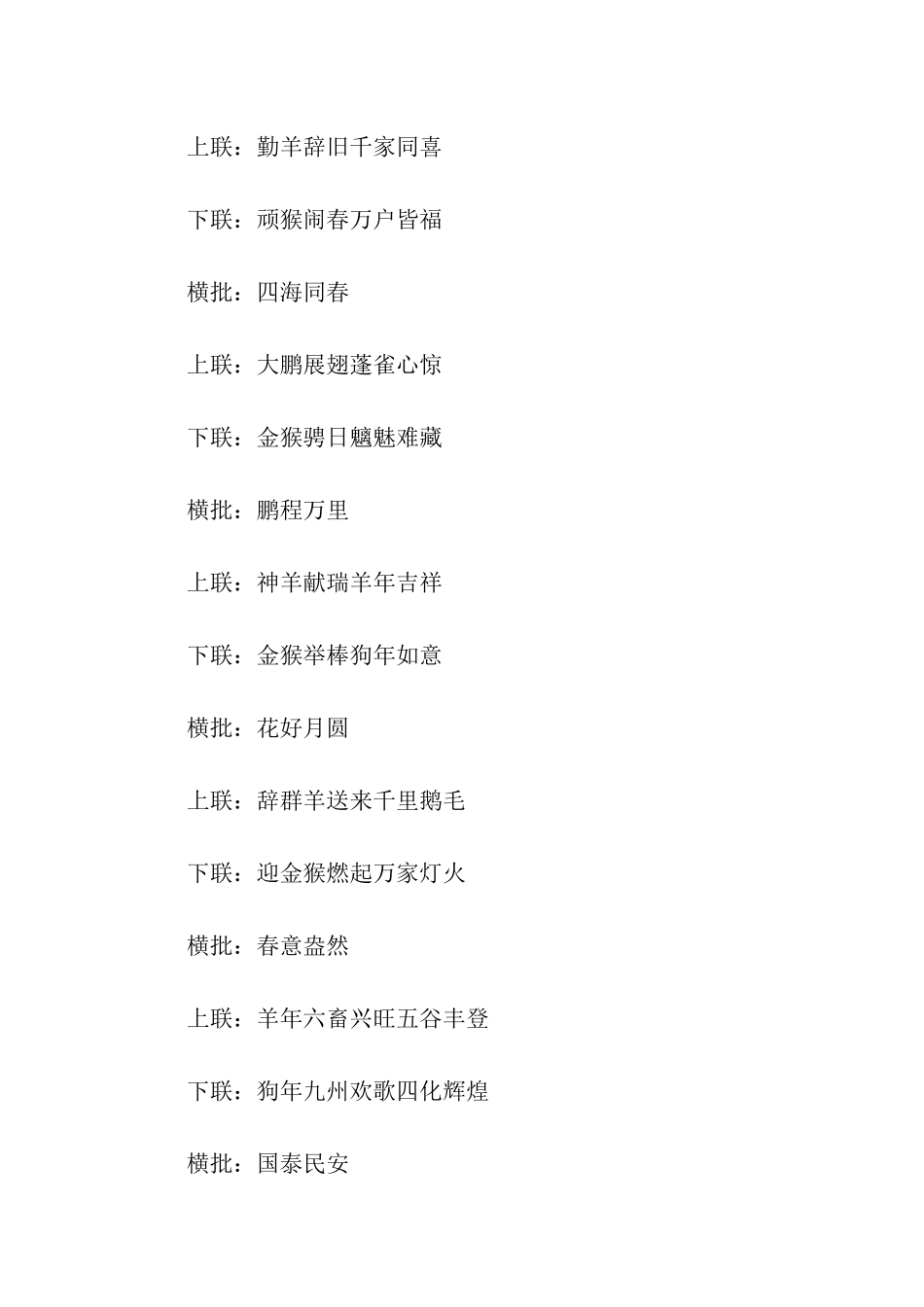 上联：勤羊辞旧千家同喜

下联：顽猴闹春万户皆福

横批：四海同春

上联：大鹏展翅蓬雀心惊

下联：金猴骋日魑魅难藏

横批：鹏程万里

上联：神羊献瑞羊年吉祥

下联：金猴举棒狗年如意

横批：花好月圆

上联：辞群羊送来千里鹅毛

下联：迎金猴燃起万家灯火

横批：春意盎然

上联：羊年六畜兴旺五谷丰登

下联：狗年九州欢歌四化辉煌

横批：国泰民安